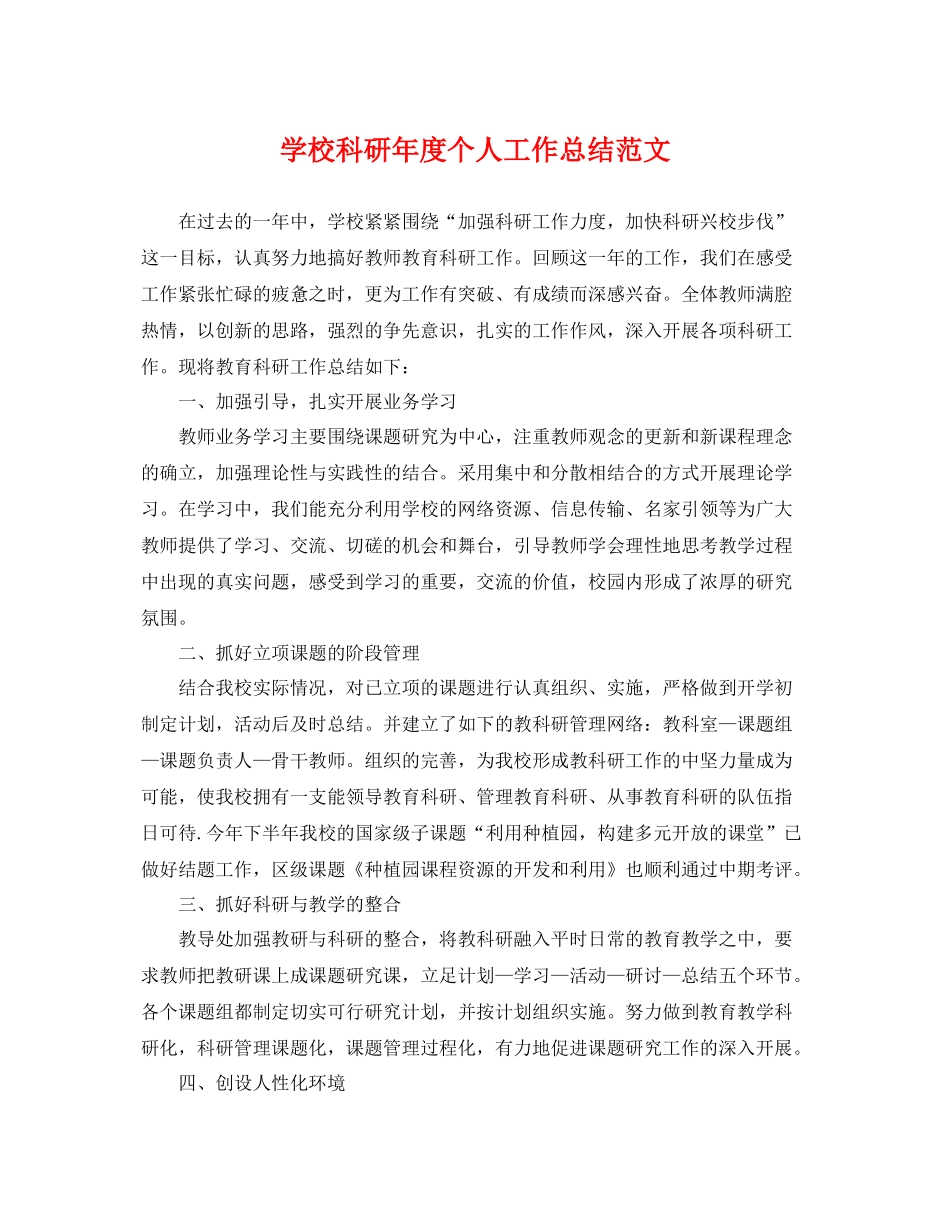 学校科研年度个人工作总结范文

在过去的一年中，学校紧紧围绕“加强科研工作力度，加快科研兴校步伐”这一目标，认真努力地搞好教师教育科研工作。回顾这一年的工作，我们在感受工作紧张忙碌的疲惫之时，更为工作有突破、有成绩而深感兴奋。全体教师满腔热情，以创新的思路，强烈的争先意识，扎实的工作作风，深入开展各项科研工作。现将教育科研工作总结如下：

一、加强引导，扎实开展业务学习

教师业务学习主要围绕课题研究为中心，注重教师观念的更新和新课程理念的确立，加强理论性与实践性的结合。采用集中和分散相结合的方式开展理论学习。在学习中，我们能充分利用学校的网络资源、信息传输、名家引领等为广大教师提供了学习、交流、切磋的机会和舞台，引导教师学会理性地思考教学过程中出现的真实问题，感受到学习的重要，交流的价值，校园内形成了浓厚的研究氛围。

二、抓好立项课题的阶段管理

结合我校实际情况，对已立项的课题进行认真组织、实施，严格做到开学初制定计划，活动后及时总结。并建立了如下的教科研管理网络：教科室—课题组—课题负责人—骨干教师。组织的完善，为我校形成教科研工作的中坚力量成为可能，使我校拥有一支能领导教育科研、管理教育科研、从事教育科研的队伍指日可待.今年下半年我校的国家级子课题“利用种植园，构建多元开放的课堂”已做好结题工作，区级课题《种植园课程资源的开发和利用》也顺利通过中期考评。

三、抓好科研与教学的整合

教导处加强教研与科研的整合，将教科研融入平时日常的教育教学之中，要求教师把教研课上成课题研究课，立足计划—学习—活动—研讨—总结五个环节。各个课题组都制定切实可行研究计划，并按计划组织实施。努力做到教育教学科研化，科研管理课题化，课题管理过程化，有力地促进课题研究工作的深入开展。

四、创设人性化环境